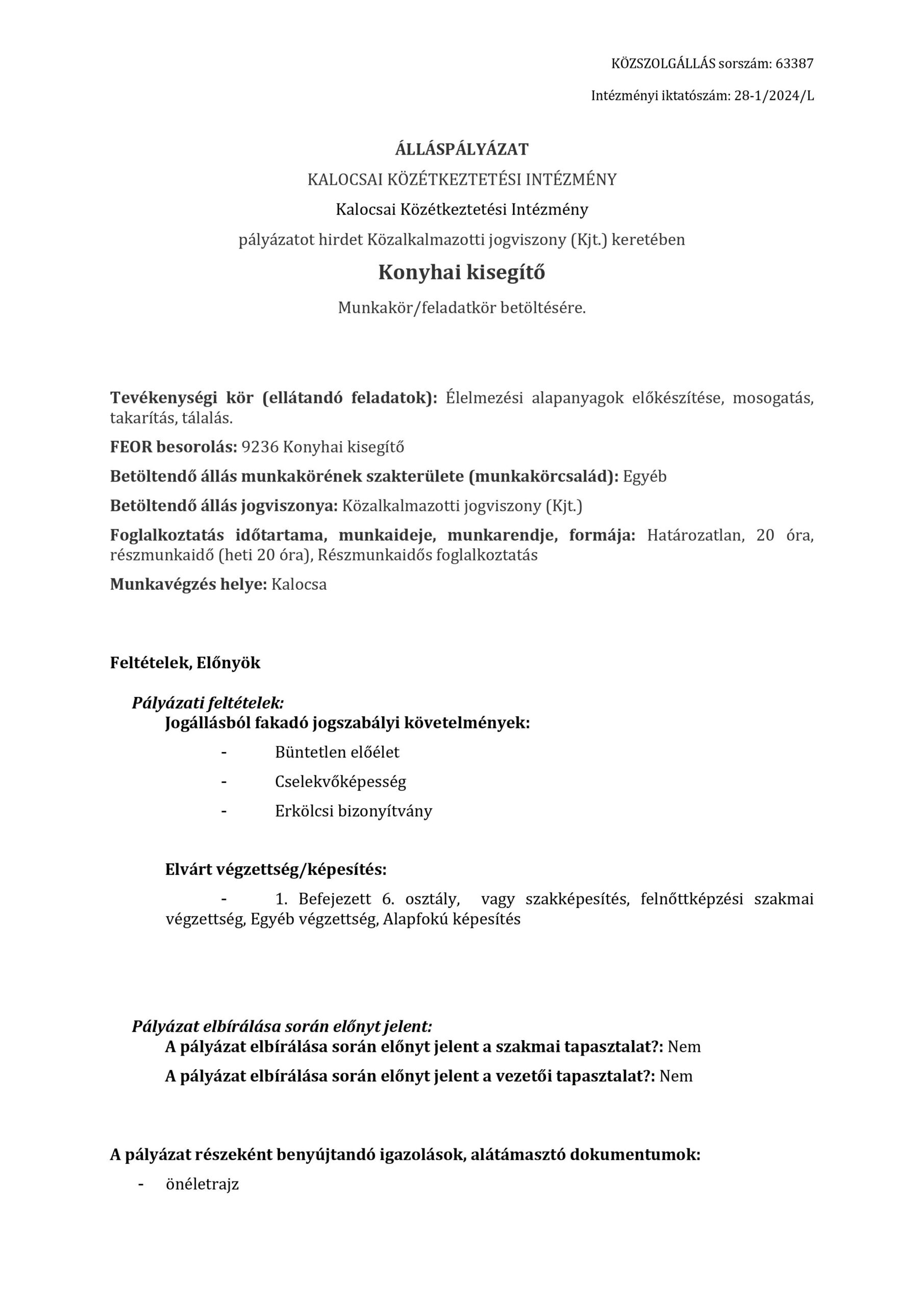 KÖZSZOLGÁLLÁS sorszám: 63387

Intézményi iktatószám: 28-1/2024/L

ÁLLÁSPÁLYÁZAT

KALOCSAI KÖZÉTKEZTETÉSI INTÉZMÉNY

Kalocsai Közétkeztetési Intézmény

pályázatot hirdet Közalkalmazotti jogviszony (Kjt.) keretében

Konyhai kisegítő

Munkakör/feladatkör betöltésére.

Tevékenységi kör (ellátandó feladatok): Élelmezési alapanyagok előkészítése, mosogatás, takarítás, tálalás.

FEOR besorolás: 9236 Konyhai kisegítő

Betöltendő állás munkakörének szakterülete (munkakörcsalád): Egyéb

Betöltendő állás jogviszonya: Közalkalmazotti jogviszony (Kjt.)

Foglalkoztatás időtartama, munkaideje, munkarendje, formája: Határozatlan, 20 óra, részmunkaidő (heti 20 óra), Részmunkaidős foglalkoztatás

Munkavégzés helye: Kalocsa

Feltételek, Előnyök

Pályázati feltételek:

Jogállásból fakadó jogszabályi követelmények:

- Büntetlen előélet
- Cselekvőképesség
- Erkölcsi bizonyítvány

Elvárt végzettség/képesítés:

- 1. Befejezett 6. osztály, vagy szakképesítés, felnőttképzési szakmai végzettség, Egyéb végzettség, Alapfokú képesítés

Pályázat elbírálása során előnyt jelent:

A pályázat elbírálása során előnyt jelent a szakmai tapasztalat?: Nem

A pályázat elbírálása során előnyt jelent a vezetői tapasztalat?: Nem

A pályázat részeként benyújtandó igazolások, alátámasztó dokumentumok:

- önéletrajz